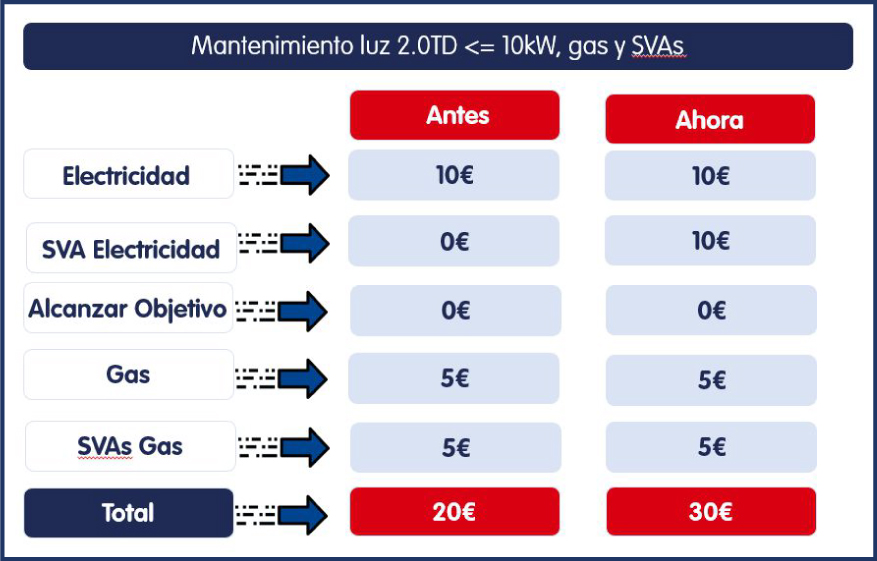 Mantenimiento luz 2.0TD <= 10kW, gas y SVAs

|  | Antes | Ahora |
|---|---|---|
| Electricidad | 10€ | 10€ |
| SVA Electricidad | 0€ | 10€ |
| Alcanzar Objetivo | 0€ | 0€ |
| Gas | 5€ | 5€ |
| SVAs Gas | 5€ | 5€ |
| Total | 20€ | 30€ |